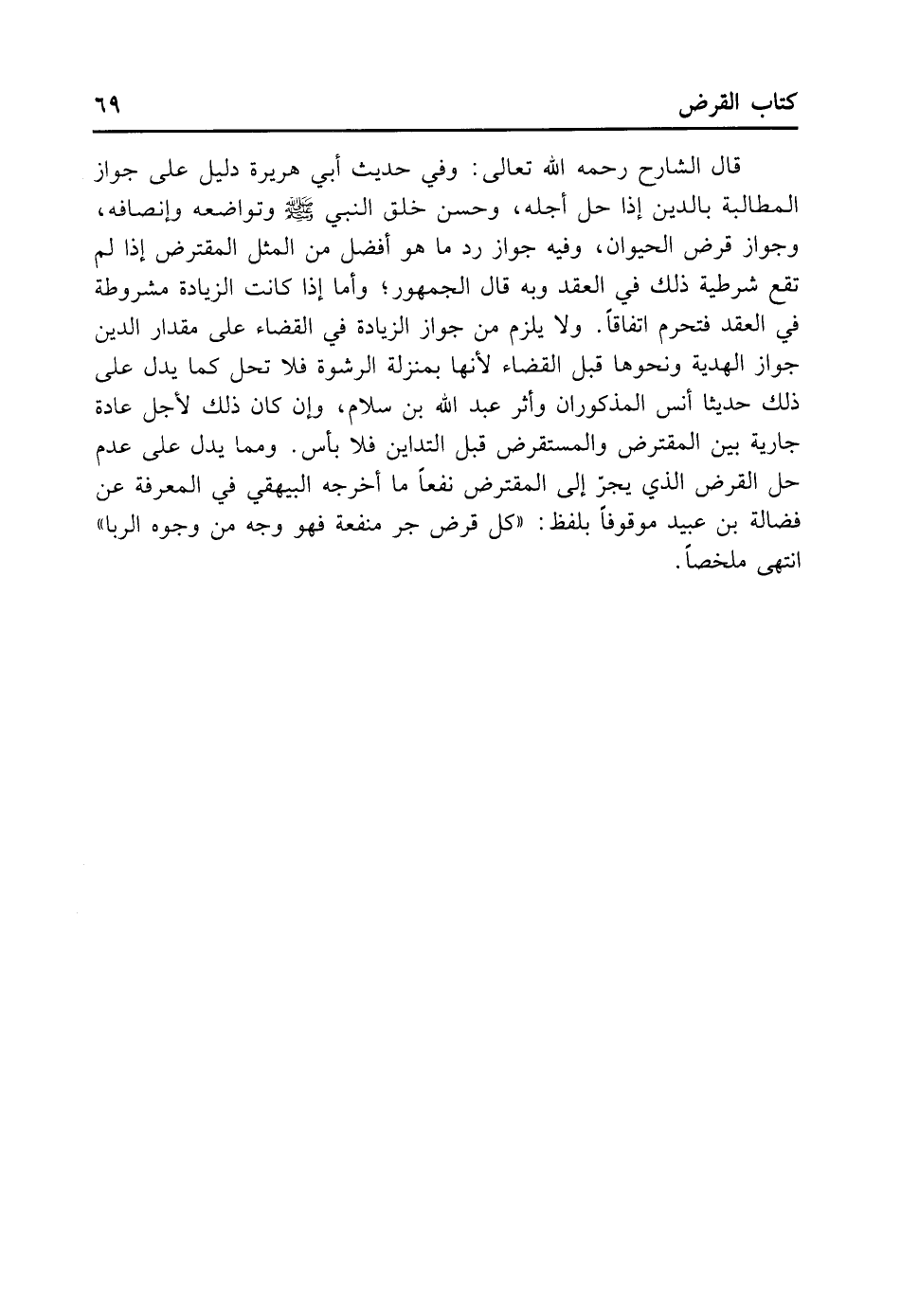 كتاب القرض ٦٩

قال الشارح رحمه الله تعالى: وفي حديث أبي هريرة دليل على جواز المطالبة بالدين إذا حل أجله، وحسن خلق النبي ﷺ وتواضعه وإنصافه، وجواز قرض الحيوان، وفيه جواز رد ما هو أفضل من المثل المقترض إذا لم تقع شرطية ذلك في العقد وبه قال الجمهور؛ وأما إذا كانت الزيادة مشروطة في العقد فتحرم اتفاقاً. ولا يلزم من جواز الزيادة في القضاء على مقدار الدين جواز الهدية ونحوها قبل القضاء لأنها بمنزلة الرشوة فلا تحل كما يدل على ذلك حديثا أنس المذكوران وأثر عبد الله بن سلام، وإن كان ذلك لأجل عادة جارية بين المقترض والمستقرض قبل التداين فلا بأس. ومما يدل على عدم حل القرض الذي يجرّ إلى المقترض نفعاً ما أخرجه البيهقي في المعرفة عن فضالة بن عبيد موقوفاً بلفظ: «كل قرض جر منفعة فهو وجه من وجوه الربا» انتهى ملخصاً.